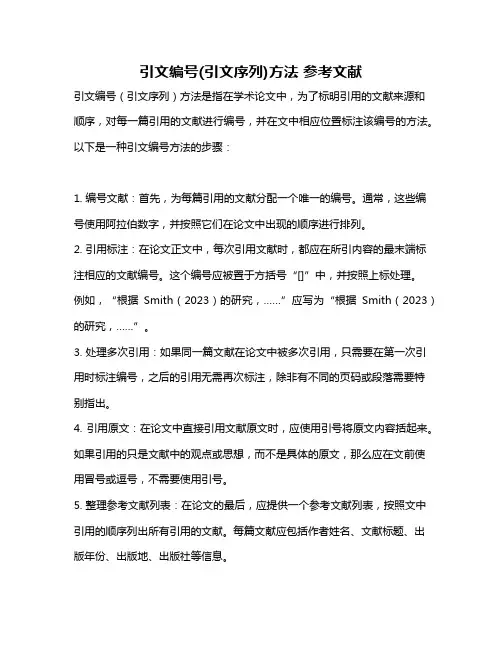 引文编号(引文序列)方法 参考文献

引文编号（引文序列）方法是指在学术论文中，为了标明引用的文献来源和顺序，对每一篇引用的文献进行编号，并在文中相应位置标注该编号的方法。以下是一种引文编号方法的步骤：

1. 编号文献：首先，为每篇引用的文献分配一个唯一的编号。通常，这些编号使用阿拉伯数字，并按照它们在论文中出现的顺序进行排列。

2. 引用标注：在论文正文中，每次引用文献时，都应在所引内容的最末端标注相应的文献编号。这个编号应被置于方括号“[]”中，并按照上标处理。例如，“根据 Smith（2023）的研究，……”应写为“根据 Smith（2023）的研究，……”。

3. 处理多次引用：如果同一篇文献在论文中被多次引用，只需要在第一次引用时标注编号，之后的引用无需再次标注，除非有不同的页码或段落需要特别指出。

4. 引用原文：在论文中直接引用文献原文时，应使用引号将原文内容括起来。如果引用的只是文献中的观点或思想，而不是具体的原文，那么应在文前使用冒号或逗号，不需要使用引号。

5. 整理参考文献列表：在论文的最后，应提供一个参考文献列表，按照文中引用的顺序列出所有引用的文献。每篇文献应包括作者姓名、文献标题、出版年份、出版地、出版社等信息。